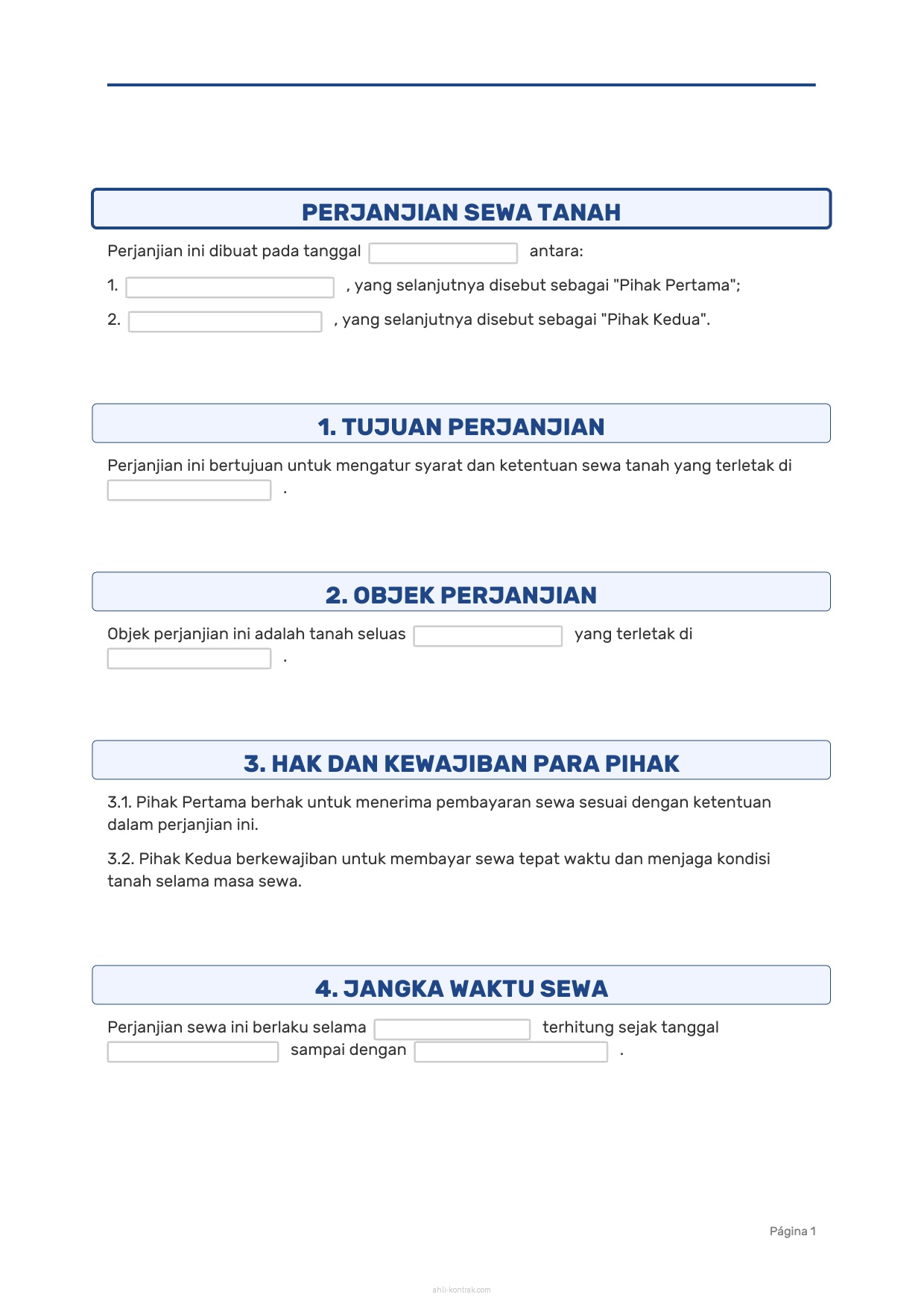 PERJANJIAN SEWA TANAH

Perjanjian ini dibuat pada tanggal antara:

1. , yang selanjutnya disebut sebagai "Pihak Pertama";

2. , yang selanjutnya disebut sebagai "Pihak Kedua".

1. TUJUAN PERJANJIAN

Perjanjian ini bertujuan untuk mengatur syarat dan ketentuan sewa tanah yang terletak di .

2. OBJEK PERJANJIAN

Objek perjanjian ini adalah tanah seluas yang terletak di .

3. HAK DAN KEWAJIBAN PARA PIHAK

3.1. Pihak Pertama berhak untuk menerima pembayaran sewa sesuai dengan ketentuan dalam perjanjian ini.

3.2. Pihak Kedua berkewajiban untuk membayar sewa tepat waktu dan menjaga kondisi tanah selama masa sewa.

4. JANGKA WAKTU SEWA

Perjanjian sewa ini berlaku selama terhitung sejak tanggal sampai dengan .

Página 1

ahli-kontrak.com